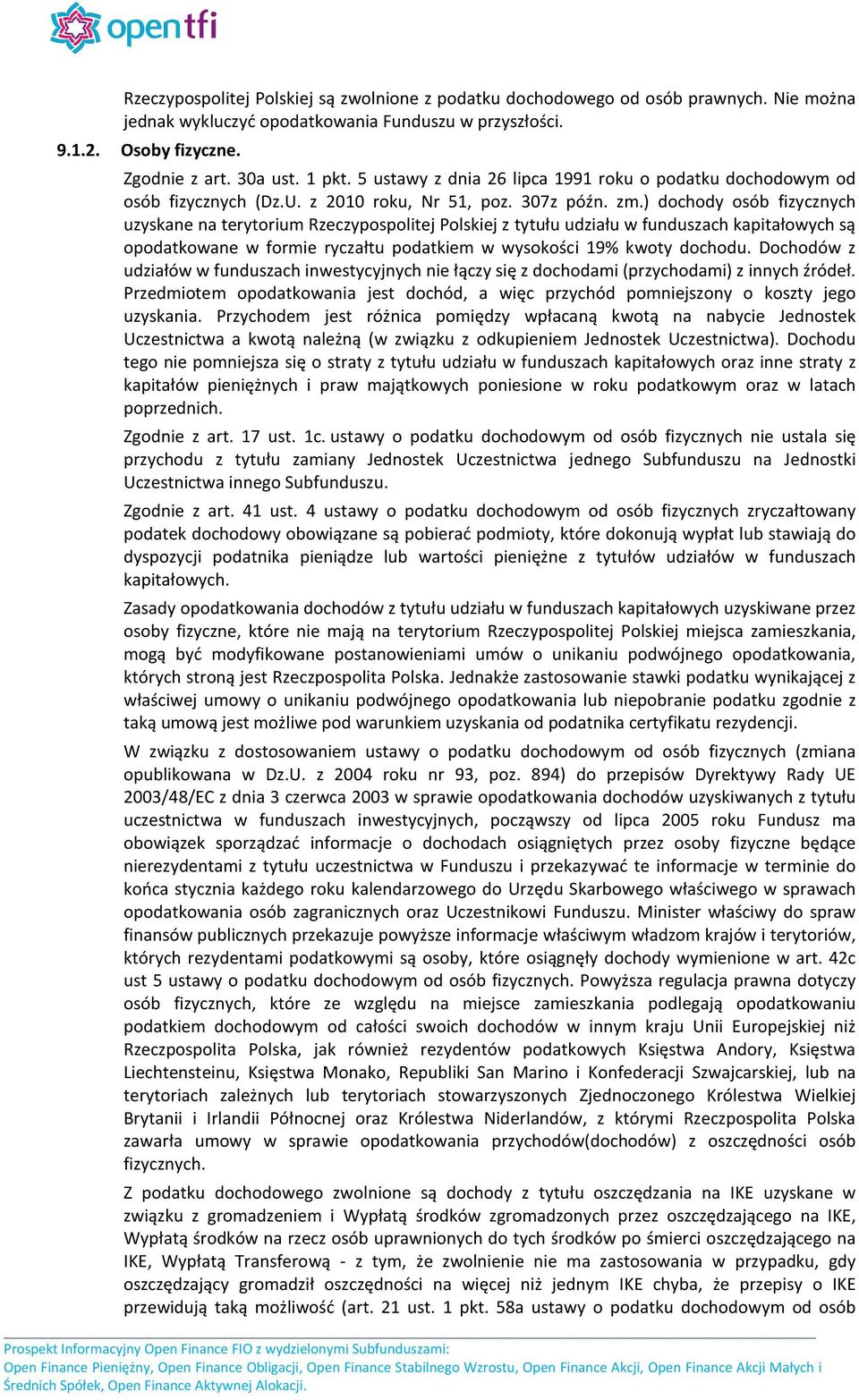 opentfi

Rzeczypospolitej Polskiej są zwolnione z podatku dochodowego od osób prawnych. Nie można jednak wykluczyć opodatkowania Funduszu w przyszłości.

9.1.2. Osoby fizyczne.

Zgodnie z art. 30a ust. 1 pkt. 5 ustawy z dnia 26 lipca 1991 roku o podatku dochodowym od osób fizycznych (Dz.U. z 2010 roku, Nr 51, poz. 307z późn. zm.) dochody osób fizycznych uzyskane na terytorium Rzeczypospolitej Polskiej z tytułu udziału w funduszach kapitałowych są opodatkowane w formie ryczałtu podatkiem w wysokości 19% kwoty dochodu. Dochodów z udziałów w funduszach inwestycyjnych nie łączy się z dochodami (przychodami) z innych źródeł. Przedmiotem opodatkowania jest dochód, a więc przychód pomniejszony o koszty jego uzyskania. Przychodem jest różnica pomiędzy wpłacaną kwotą na nabycie Jednostek Uczestnictwa a kwotą należną (w związku z odkupieniem Jednostek Uczestnictwa). Dochodu tego nie pomniejsza się o straty z tytułu udziału w funduszach kapitałowych oraz inne straty z kapitałów pieniężnych i praw majątkowych poniesione w roku podatkowym oraz w latach poprzednich.

Zgodnie z art. 17 ust. 1c. ustawy o podatku dochodowym od osób fizycznych nie ustala się przychodu z tytułu zamiany Jednostek Uczestnictwa jednego Subfunduszu na Jednostki Uczestnictwa innego Subfunduszu.

Zgodnie z art. 41 ust. 4 ustawy o podatku dochodowym od osób fizycznych zryczałtowany podatek dochodowy obowiązane są pobierać podmioty, które dokonują wypłat lub stawiają do dyspozycji podatnika pieniądze lub wartości pieniężne z tytułów udziałów w funduszach kapitałowych.

Zasady opodatkowania dochodów z tytułu udziału w funduszach kapitałowych uzyskiwane przez osoby fizyczne, które nie mają na terytorium Rzeczypospolitej Polskiej miejsca zamieszkania, mogą być modyfikowane postanowieniami umów o unikaniu podwójnego opodatkowania, których stroną jest Rzeczpospolita Polska. Jednakże zastosowanie stawki podatku wynikającej z właściwej umowy o unikaniu podwójnego opodatkowania lub niepobranie podatku zgodnie z taką umową jest możliwe pod warunkiem uzyskania od podatnika certyfikatu rezydencji.

W związku z dostosowaniem ustawy o podatku dochodowym od osób fizycznych (zmiana opublikowana w Dz.U. z 2004 roku nr 93, poz. 894) do przepisów Dyrektywy Rady UE 2003/48/EC z dnia 3 czerwca 2003 w sprawie opodatkowania dochodów uzyskiwanych z tytułu uczestnictwa w funduszach inwestycyjnych, począwszy od lipca 2005 roku Fundusz ma obowiązek sporządzać informacje o dochodach osiągniętych przez osoby fizyczne będące nierezydentami z tytułu uczestnictwa w Funduszu i przekazywać te informacje w terminie do końca stycznia każdego roku kalendarzowego do Urzędu Skarbowego właściwego w sprawach opodatkowania osób zagranicznych oraz Uczestnikowi Funduszu. Minister właściwy do spraw finansów publicznych przekazuje powyższe informacje właściwym władzom krajów i terytoriów, których rezydentami podatkowymi są osoby, które osiągnęły dochody wymienione w art. 42c ust 5 ustawy o podatku dochodowym od osób fizycznych. Powyższa regulacja prawna dotyczy osób fizycznych, które ze względu na miejsce zamieszkania podlegają opodatkowaniu podatkiem dochodowym od całości swoich dochodów w innym kraju Unii Europejskiej niż Rzeczpospolita Polska, jak również rezydentów podatkowych Księstwa Andory, Księstwa Liechtensteinu, Księstwa Monako, Republiki San Marino i Konfederacji Szwajcarskiej, lub na terytoriach zależnych lub terytoriach stowarzyszonych Zjednoczonego Królestwa Wielkiej Brytanii i Irlandii Północnej oraz Królestwa Niderlandów, z którymi Rzeczpospolita Polska zawarła umowy w sprawie opodatkowania przychodów(dochodów) z oszczędności osób fizycznych.

Z podatku dochodowego zwolnione są dochody z tytułu oszczędzania na IKE uzyskane w związku z gromadzeniem i Wypłatą środków zgromadzonych przez oszczędzającego na IKE, Wypłatą środków na rzecz osób uprawnionych do tych środków po śmierci oszczędzającego na IKE, Wypłatą Transferową - z tym, że zwolnienie nie ma zastosowania w przypadku, gdy oszczędzający gromadził oszczędności na więcej niż jednym IKE chyba, że przepisy o IKE przewidują taką możliwość (art. 21 ust. 1 pkt. 58a ustawy o podatku dochodowym od osób

Prospekt Informacyjny Open Finance FIO z wydzielonymi Subfunduszami:
Open Finance Pieniężny, Open Finance Obligacji, Open Finance Stabilnego Wzrostu, Open Finance Akcji, Open Finance Akcji Małych i Średnich Spółek, Open Finance Aktywnej Alokacji.